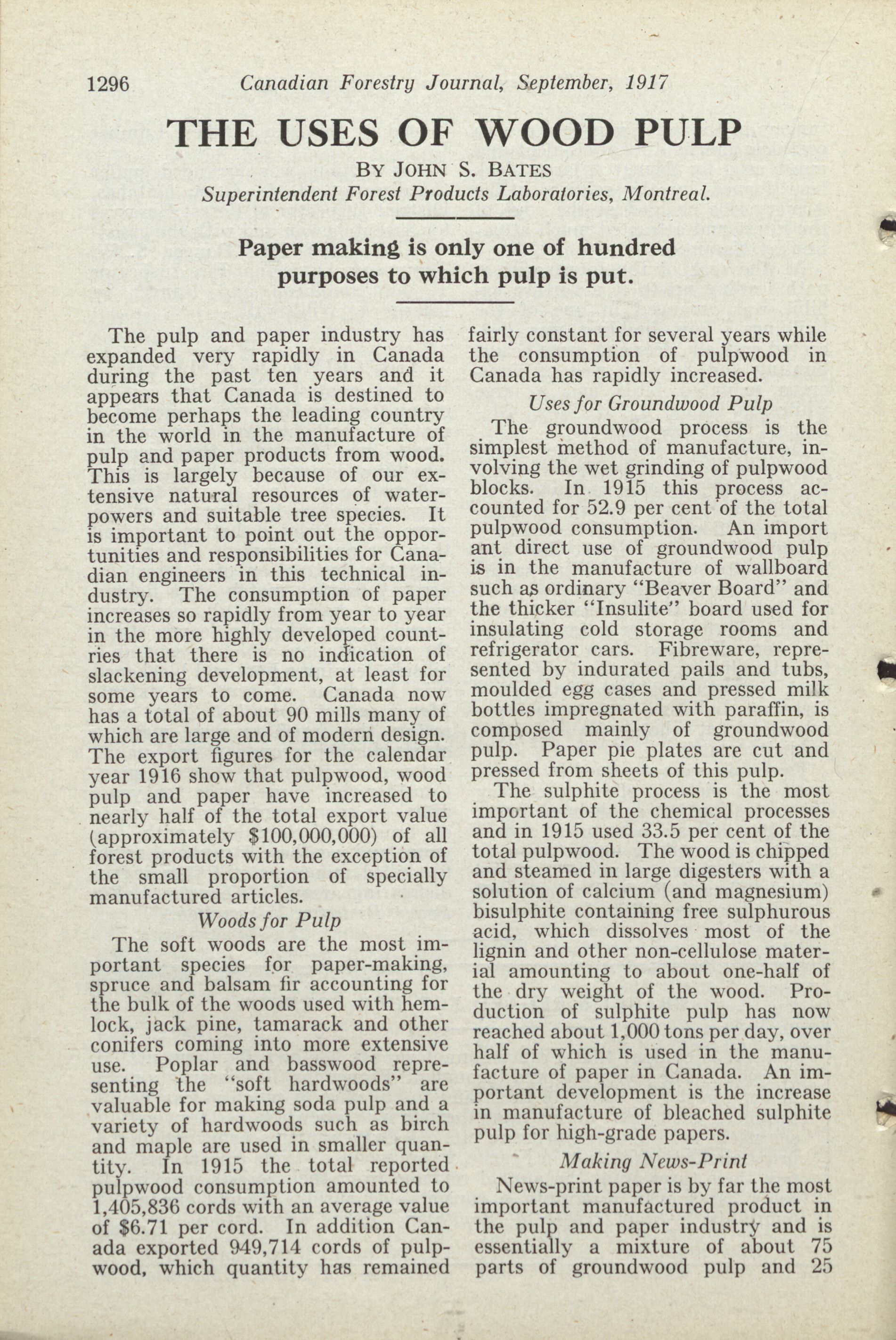 1296 Canadian Forestry Journal, September, 1917

THE USES OF WOOD PULP

BY JOHN S. BATES
Superintendent Forest Products Laboratories, Montreal.

Paper making is only one of hundred purposes to which pulp is put.

The pulp and paper industry has expanded very rapidly in Canada during the past ten years and it appears that Canada is destined to become perhaps the leading country in the world in the manufacture of pulp and paper products from wood. This is largely because of our extensive natural resources of waterpowers and suitable tree species. It is important to point out the opportunities and responsibilities for Canadian engineers in this technical industry. The consumption of paper increases so rapidly from year to year in the more highly developed countries that there is no indication of slackening development, at least for some years to come. Canada now has a total of about 90 mills many of which are large and of modern design. The export figures for the calendar year 1916 show that pulpwood, wood pulp and paper have increased to nearly half of the total export value (approximately $100,000,000) of all forest products with the exception of the small proportion of specially manufactured articles.

Woods for Pulp

The soft woods are the most important species for paper-making, spruce and balsam fir accounting for the bulk of the woods used with hemlock, jack pine, tamarack and other conifers coming into more extensive use. Poplar and basswood representing the "soft hardwoods" are valuable for making soda pulp and a variety of hardwoods such as birch and maple are used in smaller quantity. In 1915 the total reported pulpwood consumption amounted to 1,405,836 cords with an average value of $6.71 per cord. In addition Canada exported 949,714 cords of pulpwood, which quantity has remained fairly constant for several years while the consumption of pulpwood in Canada has rapidly increased.

Uses for Groundwood Pulp

The groundwood process is the simplest method of manufacture, involving the wet grinding of pulpwood blocks. In 1915 this process accounted for 52.9 per cent of the total pulpwood consumption. An import ant direct use of groundwood pulp is in the manufacture of wallboard such as ordinary "Beaver Board" and the thicker "Insulite" board used for insulating cold storage rooms and refrigerator cars. Fibreware, represented by indurated pails and tubs, moulded egg cases and pressed milk bottles impregnated with paraffin, is composed mainly of groundwood pulp. Paper pie plates are cut and pressed from sheets of this pulp.

The sulphite process is the most important of the chemical processes and in 1915 used 33.5 per cent of the total pulpwood. The wood is chipped and steamed in large digesters with a solution of calcium (and magnesium) bisulphite containing free sulphurous acid, which dissolves most of the lignin and other non-cellulose material amounting to about one-half of the dry weight of the wood. Production of sulphite pulp has now reached about 1,000 tons per day, over half of which is used in the manufacture of paper in Canada. An important development is the increase in manufacture of bleached sulphite pulp for high-grade papers.

Making News-Print

News-print paper is by far the most important manufactured product in the pulp and paper industry and is essentially a mixture of about 75 parts of groundwood pulp and 25